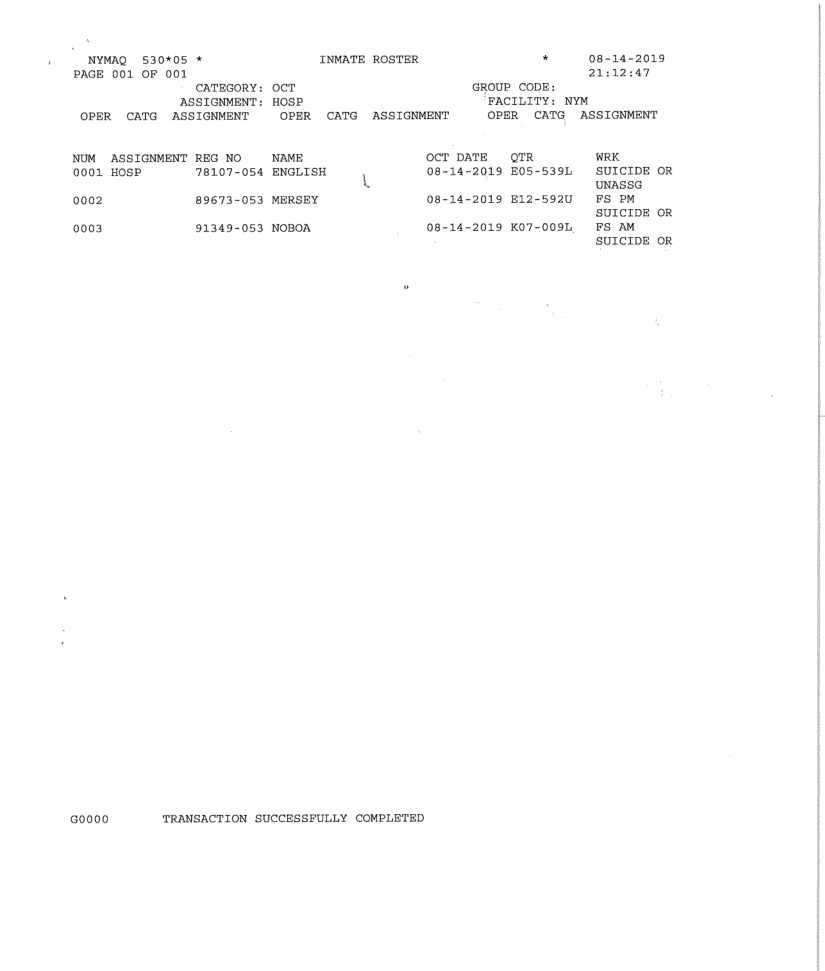 NYMAQ 530*05 * INMATE ROSTER * 08-14-2019
PAGE 001 OF 001 21:12:47
CATEGORY: OCT GROUP CODE:
ASSIGNMENT: HOSP FACILITY: NYM
OPER CATG ASSIGNMENT OPER CATG ASSIGNMENT OPER CATG ASSIGNMENT

| NUM | ASSIGNMENT | REG NO | NAME | OCT DATE | QTR | WRK |
|---|---|---|---|---|---|---|
| 0001 | HOSP | 78107-054 | ENGLISH | 08-14-2019 | E05-539L | SUICIDE OR UNASSG |
| 0002 | | 89673-053 | MERSEY | 08-14-2019 | E12-592U | FS PM SUICIDE OR |
| 0003 | | 91349-053 | NOBOA | 08-14-2019 | K07-009L | FS AM SUICIDE OR |

G0000 TRANSACTION SUCCESSFULLY COMPLETED